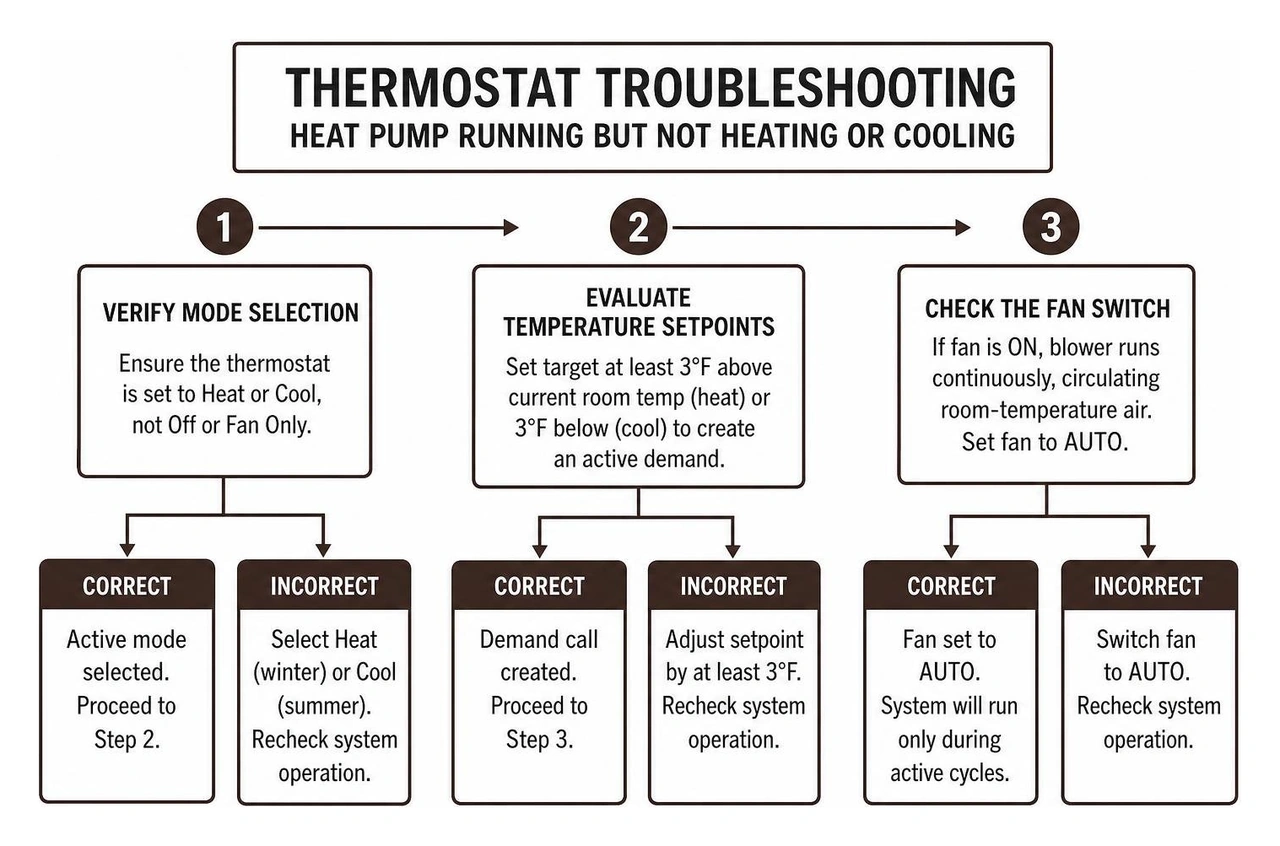 THERMOSTAT TROUBLESHOOTING
HEAT PUMP RUNNING BUT NOT HEATING OR COOLING

1

VERIFY MODE SELECTION

Ensure the thermostat is set to Heat or Cool, not Off or Fan Only.

CORRECT

Active mode selected. Proceed to Step 2.

INCORRECT

Select Heat (winter) or Cool (summer). Recheck system operation.

2

EVALUATE TEMPERATURE SETPOINTS

Set target at least 3°F above current room temp (heat) or 3°F below (cool) to create an active demand.

CORRECT

Demand call created. Proceed to Step 3.

INCORRECT

Adjust setpoint by at least 3°F. Recheck system operation.

3

CHECK THE FAN SWITCH

If fan is ON, blower runs continuously, circulating room-temperature air. Set fan to AUTO.

CORRECT

Fan set to AUTO. System will run only during active cycles.

INCORRECT

Switch fan to AUTO. Recheck system operation.